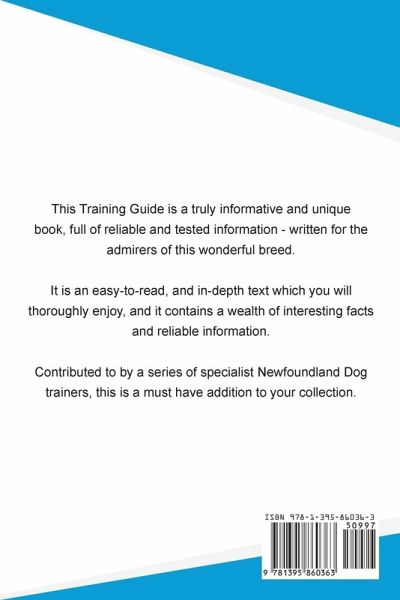 This Training Guide is a truly informative and unique book, full of reliable and tested information - written for the admirers of this wonderful breed.

It is an easy-to-read, and in-depth text which you will thoroughly enjoy, and it contains a wealth of interesting facts and reliable information.

Contributed to by a series of specialist Newfoundland Dog trainers, this is a must have addition to your collection.

ISBN 978-1-395-86036-3

50997

9 781395 860363